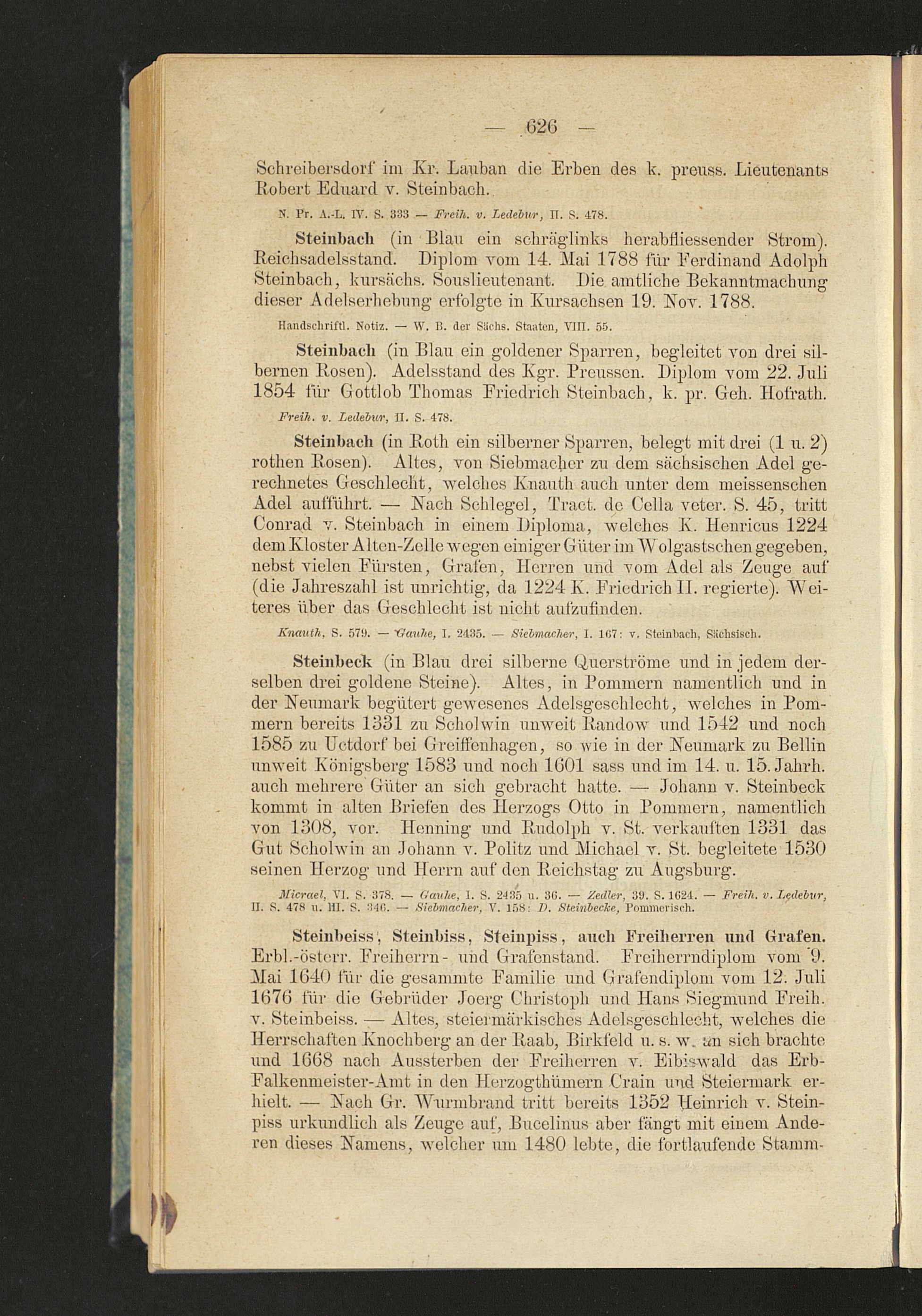 — 626 —

Schreibersdorf im Kr. Lauban die Erben des k. preuss. Lieutenants Robert Eduard v. Steinbach.

N. Pr. A.-L. IV. S. 333 — Freih. v. Ledebur, II. S. 478.

Steinbach (in Blau ein schräglinks herabfliessender Strom). Reichsadelsstand. Diplom vom 14. Mai 1788 für Ferdinand Adolph Steinbach, kursächs. Souslieutenant. Die amtliche Bekanntmachung dieser Adelserhebung erfolgte in Kursachsen 19. Nov. 1788.

Handschriftl. Notiz. — W. B. der Sächs. Staaten, VIII. 55.

Steinbach (in Blau ein goldener Sparren, begleitet von drei silbernen Rosen). Adelsstand des Kgr. Preussen. Diplom vom 22. Juli 1854 für Gottlob Thomas Friedrich Steinbach, k. pr. Geh. Hofrath.

Freih. v. Ledebur, II. S. 478.

Steinbach (in Roth ein silberner Sparren, belegt mit drei (1 u. 2) rothen Rosen). Altes, von Siebmacher zu dem sächsischen Adel gerechnetes Geschlecht, welches Knauth auch unter dem meissenschen Adel aufführt. — Nach Schlegel, Tract. de Cella veter. S. 45, tritt Conrad v. Steinbach in einem Diploma, welches K. Henricus 1224 dem Kloster Alten-Zelle wegen einiger Güter im Wolgastschen gegeben, nebst vielen Fürsten, Grafen, Herren und vom Adel als Zeuge auf (die Jahreszahl ist unrichtig, da 1224 K. Friedrich II. regierte). Weiteres über das Geschlecht ist nicht aufzufinden.

Knauth, S. 579. — Gauhe, I. 2435. — Siebmacher, I. 167: v. Steinbach, Sächsisch.

Steinbeck (in Blau drei silberne Querströme und in jedem derselben drei goldene Steine). Altes, in Pommern namentlich und in der Neumark begütert gewesenes Adelsgeschlecht, welches in Pommern bereits 1331 zu Scholwin unweit Randow und 1542 und noch 1585 zu Uctdorf bei Greiffenhagen, so wie in der Neumark zu Bellin unweit Königsberg 1583 und noch 1601 sass und im 14. u. 15. Jahrh. auch mehrere Güter an sich gebracht hatte. — Johann v. Steinbeck kommt in alten Briefen des Herzogs Otto in Pommern, namentlich von 1308, vor. Henning und Rudolph v. St. verkauften 1331 das Gut Scholwin an Johann v. Politz und Michael v. St. begleitete 1530 seinen Herzog und Herrn auf den Reichstag zu Augsburg.

Micrael, VI. S. 378. — Gauhe, I. S. 2435 u. 36. — Zedler, 39. S. 1624. — Freih. v. Ledebur, II. S. 478 u. III. S. 346. — Siebmacher, V. 158: D. Steinbecke, Pommerisch.

Steinbeiss, Steinbiss, Steinpiss, auch Freiherren und Grafen. Erbl.-österr. Freiherrn- und Grafenstand. Freiherrndiplom vom 9. Mai 1640 für die gesammte Familie und Grafendiplom vom 12. Juli 1676 für die Gebrüder Joerg Christoph und Hans Siegmund Freih. v. Steinbeiss. — Altes, steiermärkisches Adelsgeschlecht, welches die Herrschaften Knochberg an der Raab, Birkfeld u. s. w. an sich brachte und 1668 nach Aussterben der Freiherren v. Eibiswald das Erb-Falkenmeister-Amt in den Herzogthümern Crain und Steiermark erhielt. — Nach Gr. Wurmbrand tritt bereits 1352 Heinrich v. Steinpiss urkundlich als Zeuge auf, Bucelinus aber fängt mit einem Anderen dieses Namens, welcher um 1480 lebte, die fortlaufende Stamm-